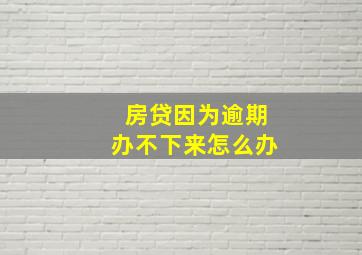 房贷因为逾期
办不下来怎么办